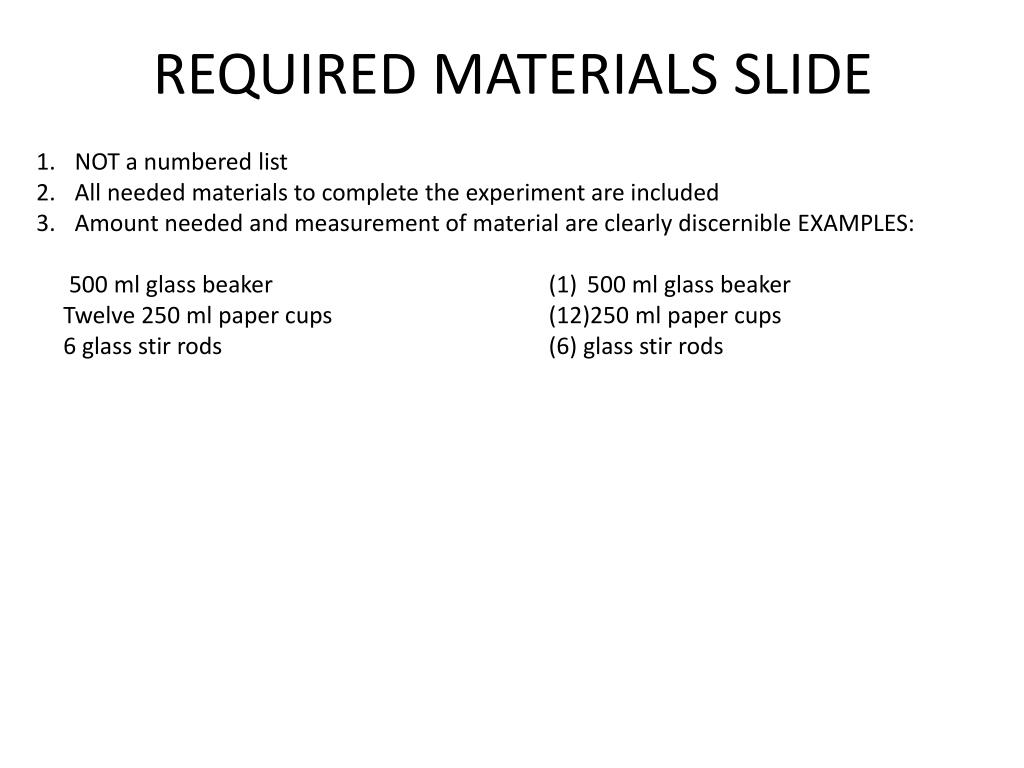 REQUIRED MATERIALS SLIDE

1. NOT a numbered list
2. All needed materials to complete the experiment are included
3. Amount needed and measurement of material are clearly discernible EXAMPLES:

500 ml glass beaker
Twelve 250 ml paper cups
6 glass stir rods

(1) 500 ml glass beaker
(12)250 ml paper cups
(6) glass stir rods